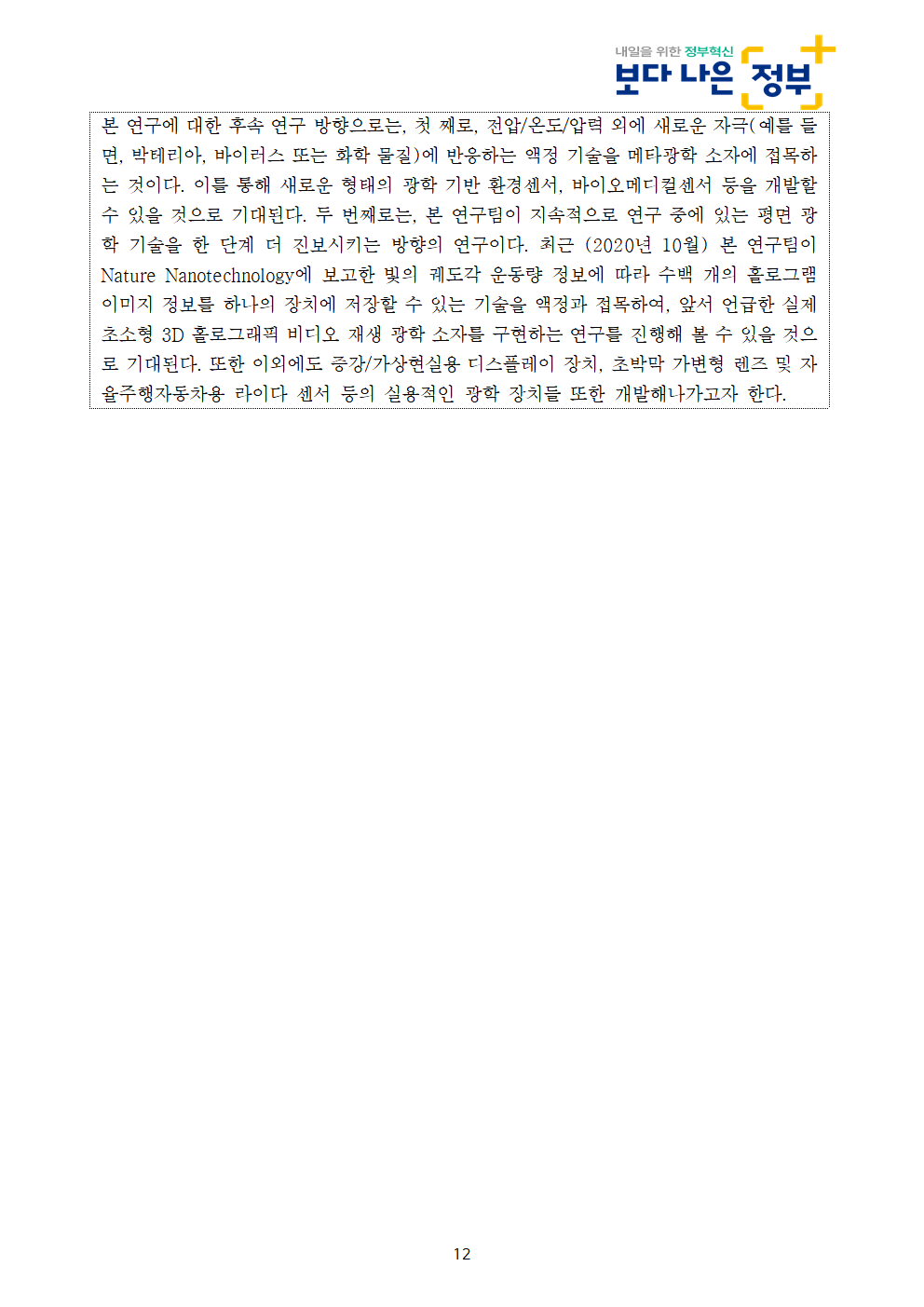 내일을 위한 정부혁신
보다 나은 정부

본 연구에 대한 후속 연구 방향으로는, 첫 째로, 전압/온도/압력 외에 새로운 자극(예를 들면, 박테리아, 바이러스 또는 화학 물질)에 반응하는 액정 기술을 메타광학 소자에 접목하는 것이다. 이를 통해 새로운 형태의 광학 기반 환경센서, 바이오메디컬센서 등을 개발할 수 있을 것으로 기대된다. 두 번째로는, 본 연구팀이 지속적으로 연구 중에 있는 평면 광학 기술을 한 단계 더 진보시키는 방향의 연구이다. 최근 (2020년 10월) 본 연구팀이 Nature Nanotechnology에 보고한 빛의 궤도각 운동량 정보에 따라 수백 개의 홀로그램 이미지 정보를 하나의 장치에 저장할 수 있는 기술을 액정과 접목하여, 앞서 언급한 실제 초소형 3D 홀로그래픽 비디오 재생 광학 소자를 구현하는 연구를 진행해 볼 수 있을 것으로 기대된다. 또한 이외에도 증강/가상현실용 디스플레이 장치, 초박막 가변형 렌즈 및 자율주행자동차용 라이다 센서 등의 실용적인 광학 장치들 또한 개발해나가고자 한다.

12